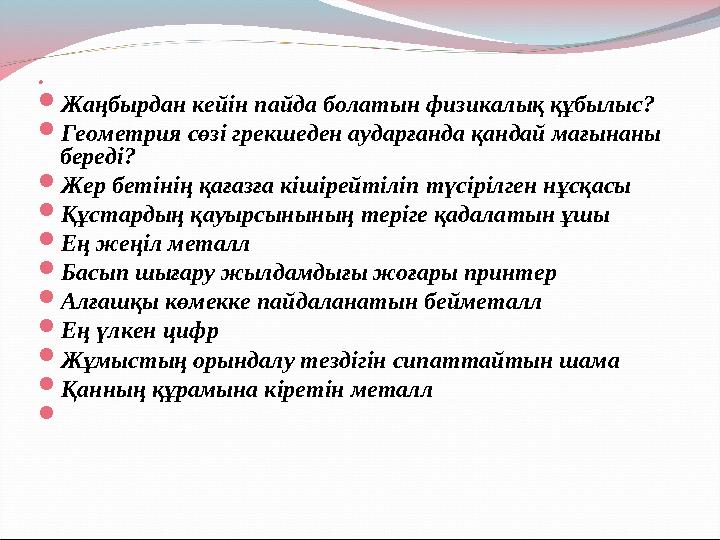 Жаңбырдан кейін пайда болатын физикалық құбылыс?
Геометрия сөзі грекшеден аударғанда қандай мағынаны береді?
Жер бетінің қағазға кішірейтіліп түсірілген нұсқасы
Құстардың қауырсынының теріге қадалатын ұшы
Ең жеңіл металл
Басып шығару жылдамдығы жоғары принтер
Алғашқы көмекке пайдаланатын бейметалл
Ең үлкен цифр
Жұмыстың орындалу тездігін сипаттайтын шама
Қанның құрамына кіретін металл